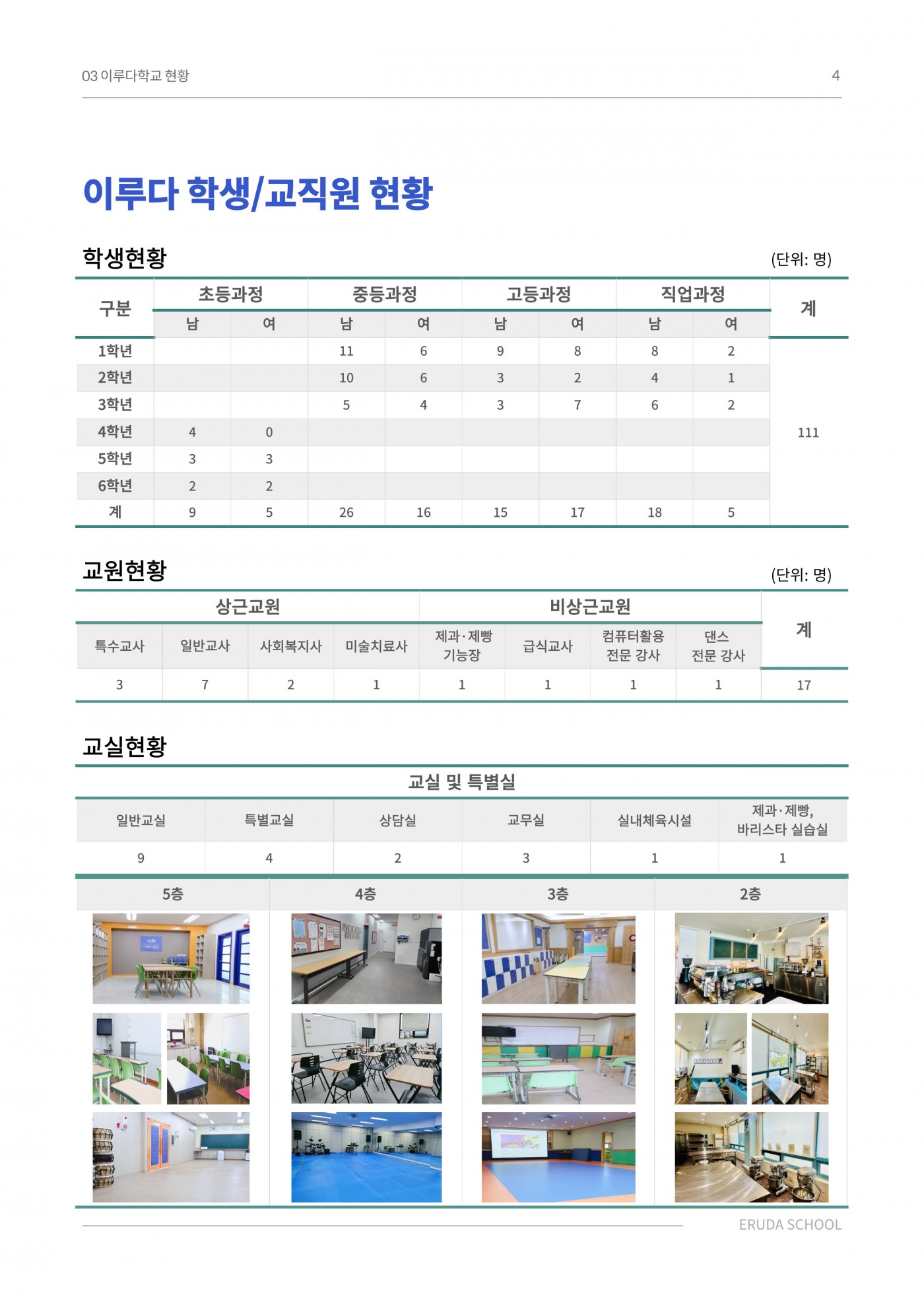 03 이루다학교 현황 4

이루다 학생/교직원 현황

학생현황 (단위: 명)

| 구분 | 초등과정 | | 중등과정 | | 고등과정 | | 직업과정 | | 계 |
|---|---|---|---|---|---|---|---|---|---|
| | 남 | 여 | 남 | 여 | 남 | 여 | 남 | 여 | |
| 1학년 | | | 11 | 6 | 9 | 8 | 8 | 2 | 111 |
| 2학년 | | | 10 | 6 | 3 | 2 | 4 | 1 | |
| 3학년 | | | 5 | 4 | 3 | 7 | 6 | 2 | |
| 4학년 | 4 | 0 | | | | | | | |
| 5학년 | 3 | 3 | | | | | | | |
| 6학년 | 2 | 2 | | | | | | | |
| 계 | 9 | 5 | 26 | 16 | 15 | 17 | 18 | 5 | |

교원현황 (단위: 명)

| 상근교원 | | | | 비상근교원 | | | | 계 |
|---|---|---|---|---|---|---|---|---|
| 특수교사 | 일반교사 | 사회복지사 | 미술치료사 | 제과·제빵 기능장 | 급식교사 | 컴퓨터활용 전문 강사 | 댄스 전문 강사 | |
| 3 | 7 | 2 | 1 | 1 | 1 | 1 | 1 | 17 |

교실현황

| 교실 및 특별실 | | | | | |
|---|---|---|---|---|---|
| 일반교실 | 특별교실 | 상담실 | 교무실 | 실내체육시설 | 제과·제빵, 바리스타 실습실 |
| 9 | 4 | 2 | 3 | 1 | 1 |

5층 4층 3층 2층

ERUDA SCHOOL